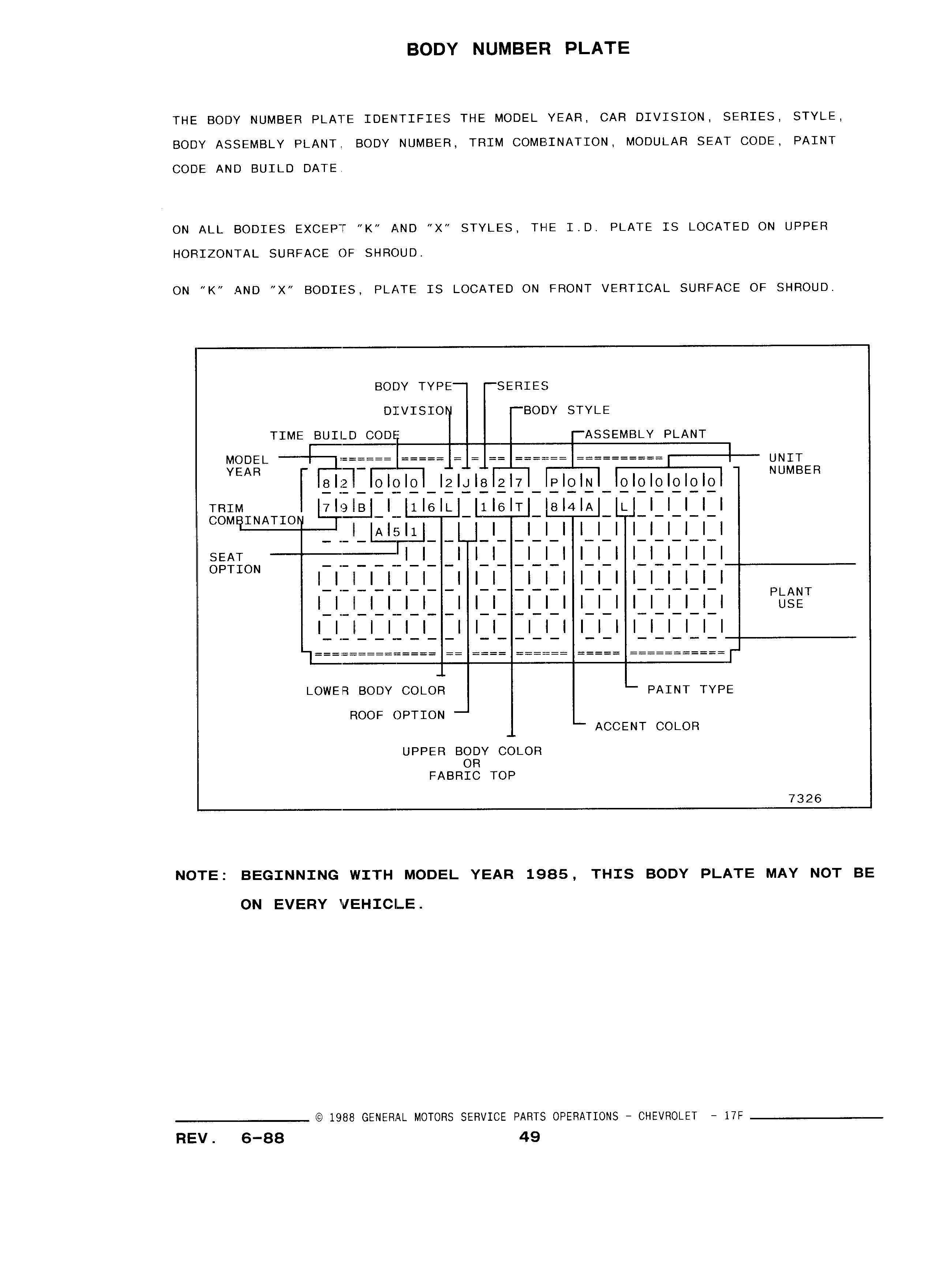 BODY NUMBER PLATE

THE BODY NUMBER PLATE IDENTIFIES THE MODEL YEAR, CAR DIVISION, SERIES, STYLE, BODY ASSEMBLY PLANT, BODY NUMBER, TRIM COMBINATION, MODULAR SEAT CODE, PAINT CODE AND BUILD DATE.

ON ALL BODIES EXCEPT "K" AND "X" STYLES, THE I.D. PLATE IS LOCATED ON UPPER HORIZONTAL SURFACE OF SHROUD.

ON "K" AND "X" BODIES, PLATE IS LOCATED ON FRONT VERTICAL SURFACE OF SHROUD.

BODY TYPE
SERIES
DIVISION
BODY STYLE
TIME BUILD CODE
ASSEMBLY PLANT
MODEL YEAR
UNIT NUMBER
8 2 0 0 0 2 J 8 2 7 P O N 0 0 0 0 0 0
TRIM COMBINATION
7 9 B 1 6 L 1 6 T 8 4 A L
A 5 1
SEAT OPTION
PLANT USE
LOWER BODY COLOR
PAINT TYPE
ROOF OPTION
ACCENT COLOR
UPPER BODY COLOR OR FABRIC TOP
7326

NOTE: BEGINNING WITH MODEL YEAR 1985, THIS BODY PLATE MAY NOT BE ON EVERY VEHICLE.

© 1988 GENERAL MOTORS SERVICE PARTS OPERATIONS - CHEVROLET - 17F
REV. 6-88
49